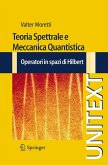 Valter Moretti

Teoria Spettrale e Meccanica Quantistica

Operatori in spazi di Hilbert

UNITEXT

Springer